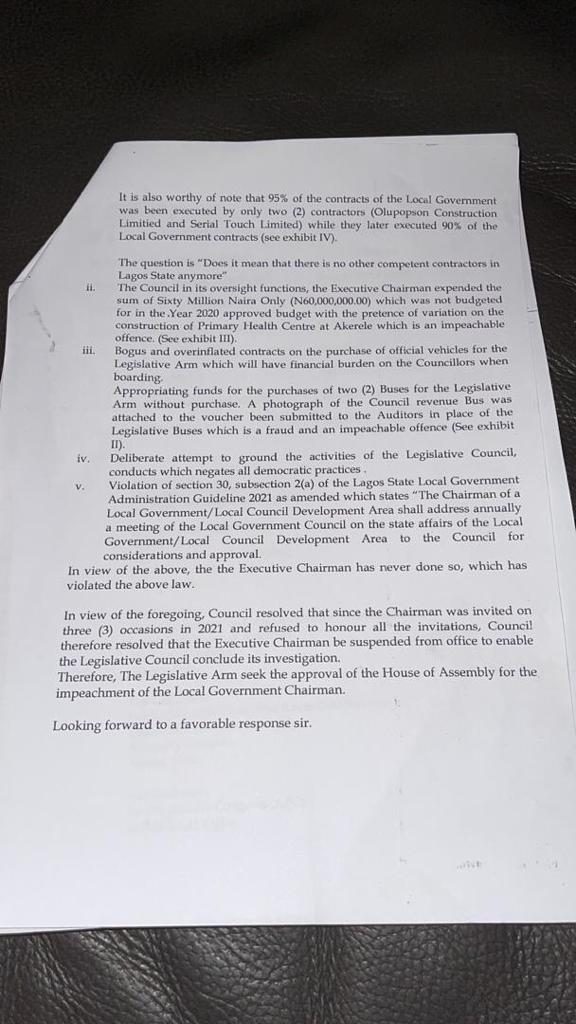 It is also worthy of note that 95% of the contracts of the Local Government was been executed by only two (2) contractors (Olupopson Construction Limitied and Serial Touch Limited) while they later executed 90% of the Local Government contracts (see exhibit IV).

The question is "Does it mean that there is no other competent contractors in Lagos State anymore"

ii. The Council in its oversight functions, the Executive Chairman expended the sum of Sixty Million Naira Only (N60,000,000.00) which was not budgeted for in the Year 2020 approved budget with the pretence of variation on the construction of Primary Health Centre at Akerele which is an impeachable offence. (See exhibit III).

iii. Bogus and overinflated contracts on the purchase of official vehicles for the Legislative Arm which will have financial burden on the Councillors when boarding.
Appropriating funds for the purchases of two (2) Buses for the Legislative Arm without purchase. A photograph of the Council revenue Bus was attached to the voucher been submitted to the Auditors in place of the Legislative Buses which is a fraud and an impeachable offence (See exhibit II).

iv. Deliberate attempt to ground the activities of the Legislative Council, conducts which negates all democratic practices .

v. Violation of section 30, subsection 2(a) of the Lagos State Local Government Administration Guideline 2021 as amended which states "The Chairman of a Local Government/Local Council Development Area shall address annually a meeting of the Local Government Council on the state affairs of the Local Government/Local Council Development Area to the Council for considerations and approval.

In view of the above, the the Executive Chairman has never done so, which has violated the above law.

In view of the foregoing, Council resolved that since the Chairman was invited on three (3) occasions in 2021 and refused to honour all the invitations, Council therefore resolved that the Executive Chairman be suspended from office to enable the Legislative Council conclude its investigation.
Therefore, The Legislative Arm seek the approval of the House of Assembly for the impeachment of the Local Government Chairman.

Looking forward to a favorable response sir.